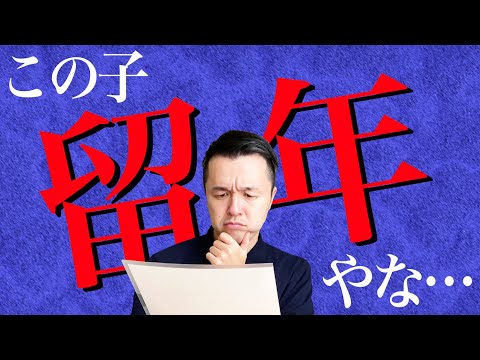 この子
留年
やな…